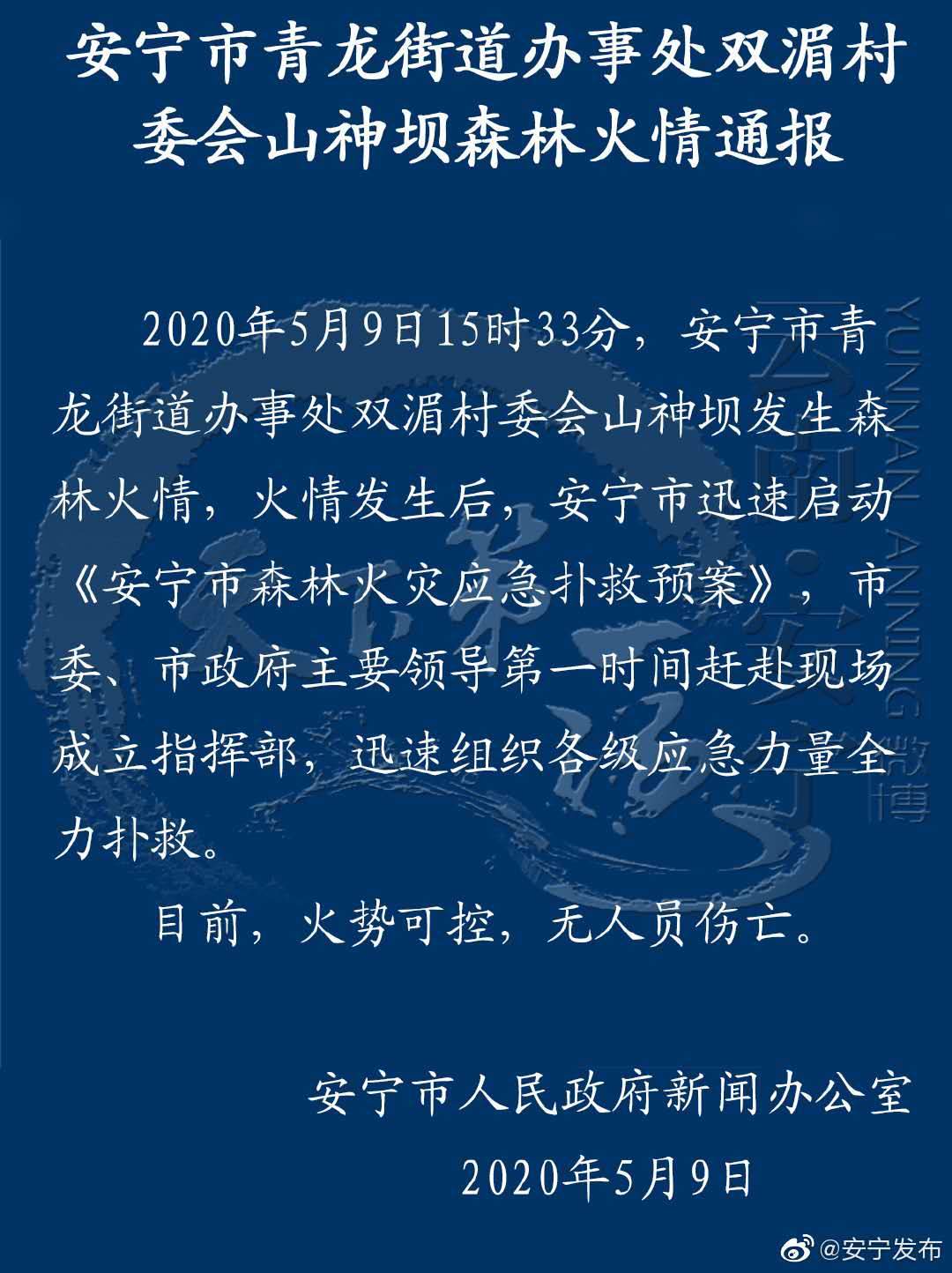 安宁市青龙街道办事处双湄村委会山神坝森林火情通报

2020年5月9日15时33分，安宁市青龙街道办事处双湄村委会山神坝发生森林火情，火情发生后，安宁市迅速启动《安宁市森林火灾应急扑救预案》，市委、市政府主要领导第一时间赶赴现场成立指挥部，迅速组织各级应急力量全力扑救。

目前，火势可控，无人员伤亡。

安宁市人民政府新闻办公室
2020年5月9日

YUNNAN ANNING 微博

@安宁发布